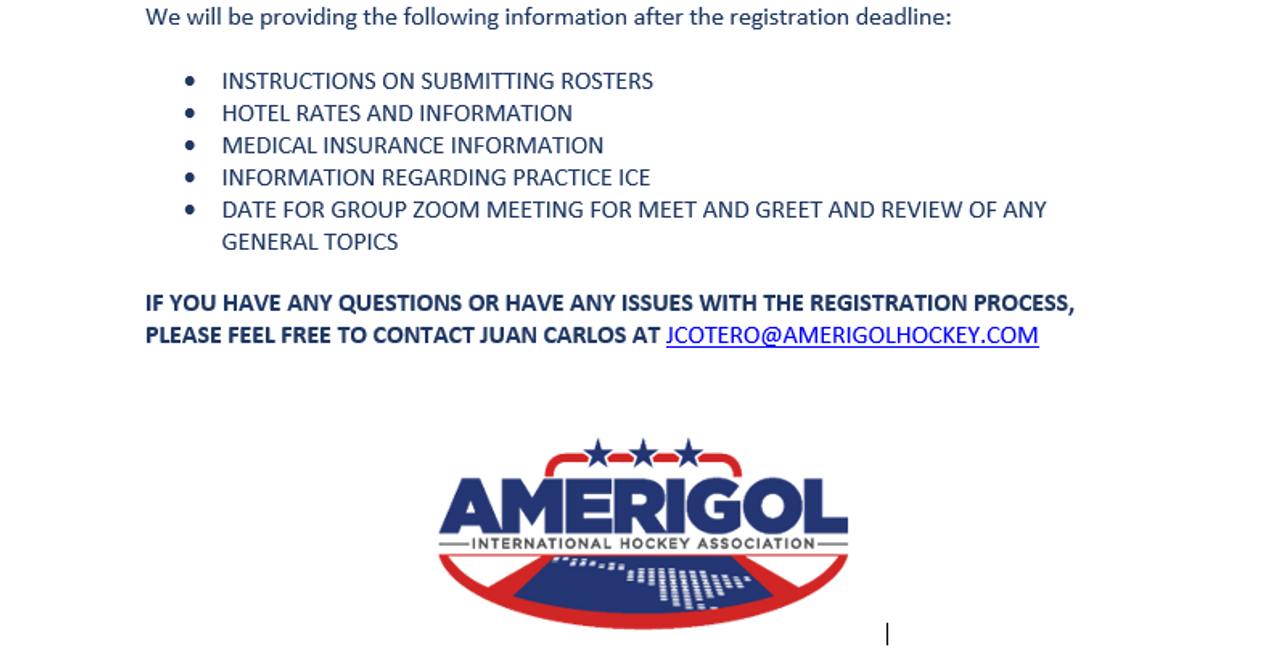 We will be providing the following information after the registration deadline:

- INSTRUCTIONS ON SUBMITTING ROSTERS
- HOTEL RATES AND INFORMATION
- MEDICAL INSURANCE INFORMATION
- INFORMATION REGARDING PRACTICE ICE
- DATE FOR GROUP ZOOM MEETING FOR MEET AND GREET AND REVIEW OF ANY GENERAL TOPICS

IF YOU HAVE ANY QUESTIONS OR HAVE ANY ISSUES WITH THE REGISTRATION PROCESS, PLEASE FEEL FREE TO CONTACT JUAN CARLOS AT JCOTERO@AMERIGOLHOCKEY.COM

AMERIGOL
INTERNATIONAL HOCKEY ASSOCIATION